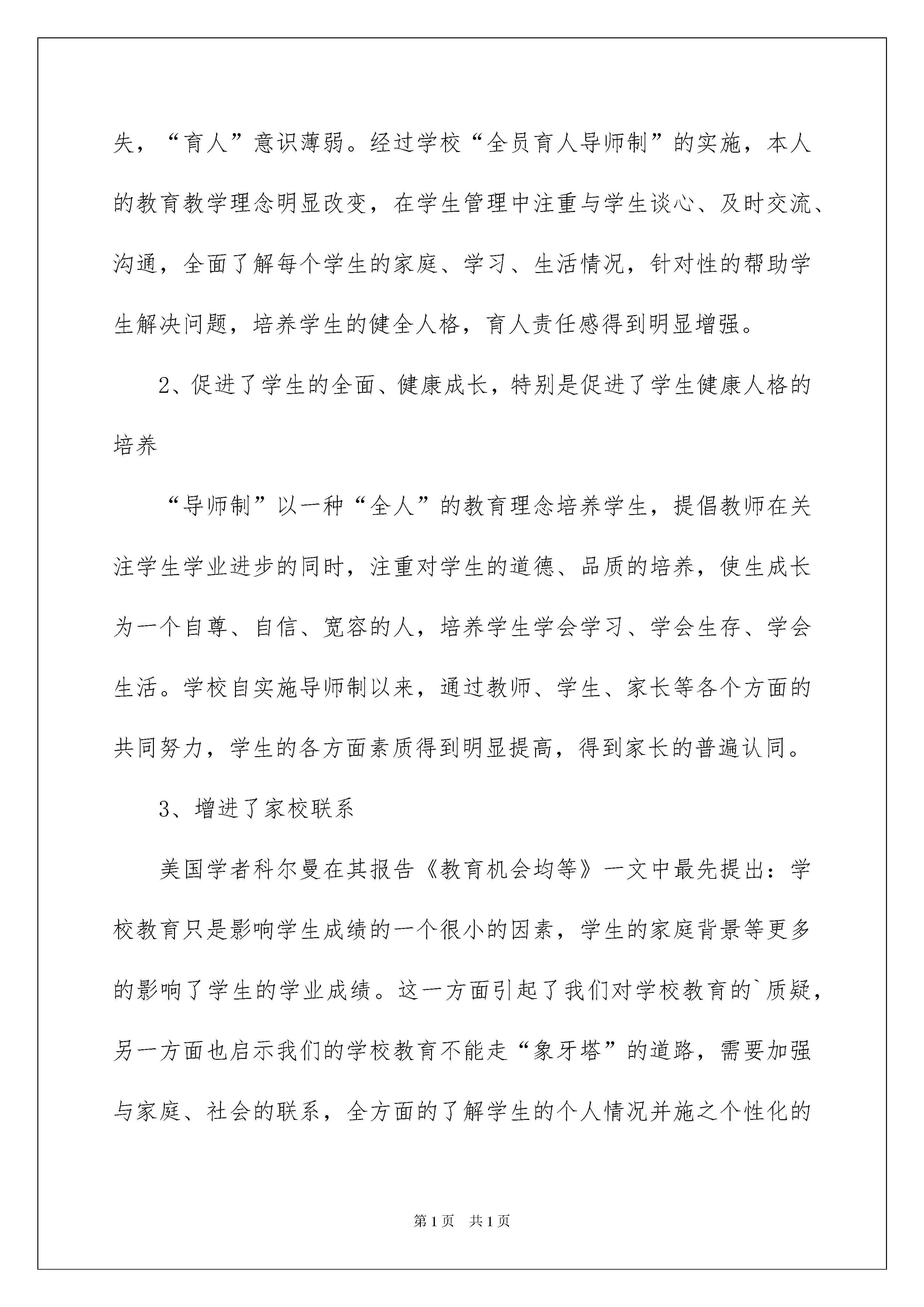 失，“育人”意识薄弱。经过学校“全员育人导师制”的实施，本人的教育教学理念明显改变，在学生管理中注重与学生谈心、及时交流、沟通，全面了解每个学生的家庭、学习、生活情况，针对性的帮助学生解决问题，培养学生的健全人格，育人责任感得到明显增强。

2、促进了学生的全面、健康成长，特别是促进了学生健康人格的培养

“导师制”以一种“全人”的教育理念培养学生，提倡教师在关注学生学业进步的同时，注重对学生的道德、品质的培养，使生成长为一个自尊、自信、宽容的人，培养学生学会学习、学会生存、学会生活。学校自实施导师制以来，通过教师、学生、家长等各个方面的共同努力，学生的各方面素质得到明显提高，得到家长的普遍认同。

3、增进了家校联系

美国学者科尔曼在其报告《教育机会均等》一文中最先提出：学校教育只是影响学生成绩的一个很小的因素，学生的家庭背景等更多的影响了学生的学业成绩。这一方面引起了我们对学校教育的`质疑，另一方面也启示我们的学校教育不能走“象牙塔”的道路，需要加强与家庭、社会的联系，全方面的了解学生的个人情况并施之个性化的

第1页 共1页